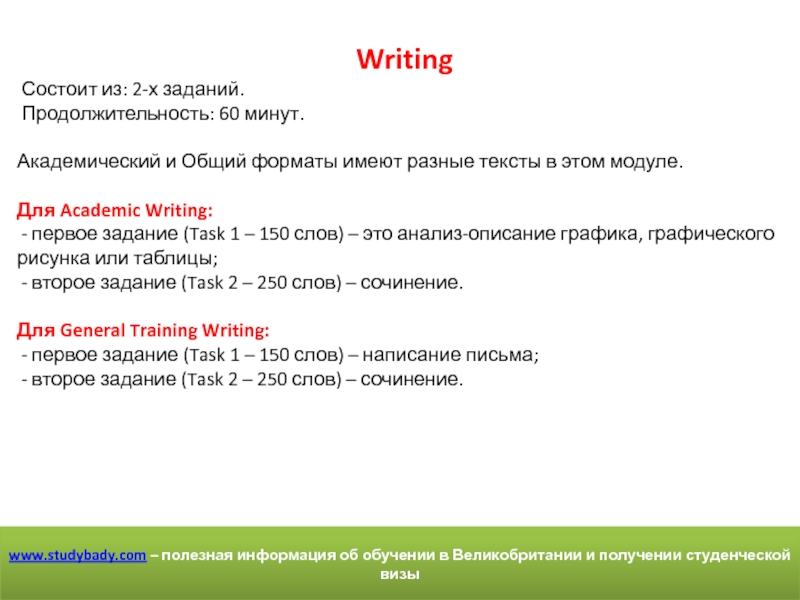 Writing

Состоит из: 2-х заданий.
Продолжительность: 60 минут.

Академический и Общий форматы имеют разные тексты в этом модуле.

Для Academic Writing:
- первое задание (Task 1 – 150 слов) – это анализ-описание графика, графического рисунка или таблицы;
- второе задание (Task 2 – 250 слов) – сочинение.

Для General Training Writing:
- первое задание (Task 1 – 150 слов) – написание письма;
- второе задание (Task 2 – 250 слов) – сочинение.

www.studybady.com – полезная информация об обучении в Великобритании и получении студенческой визы